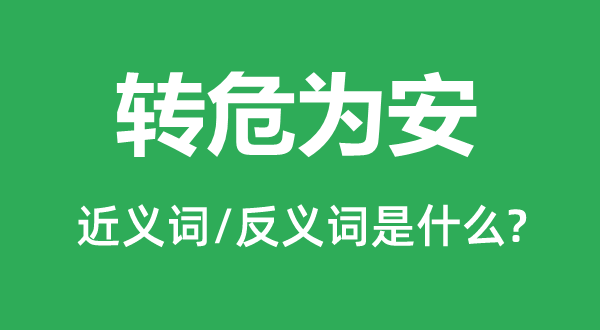 转危为安

近义词/反义词是什么?